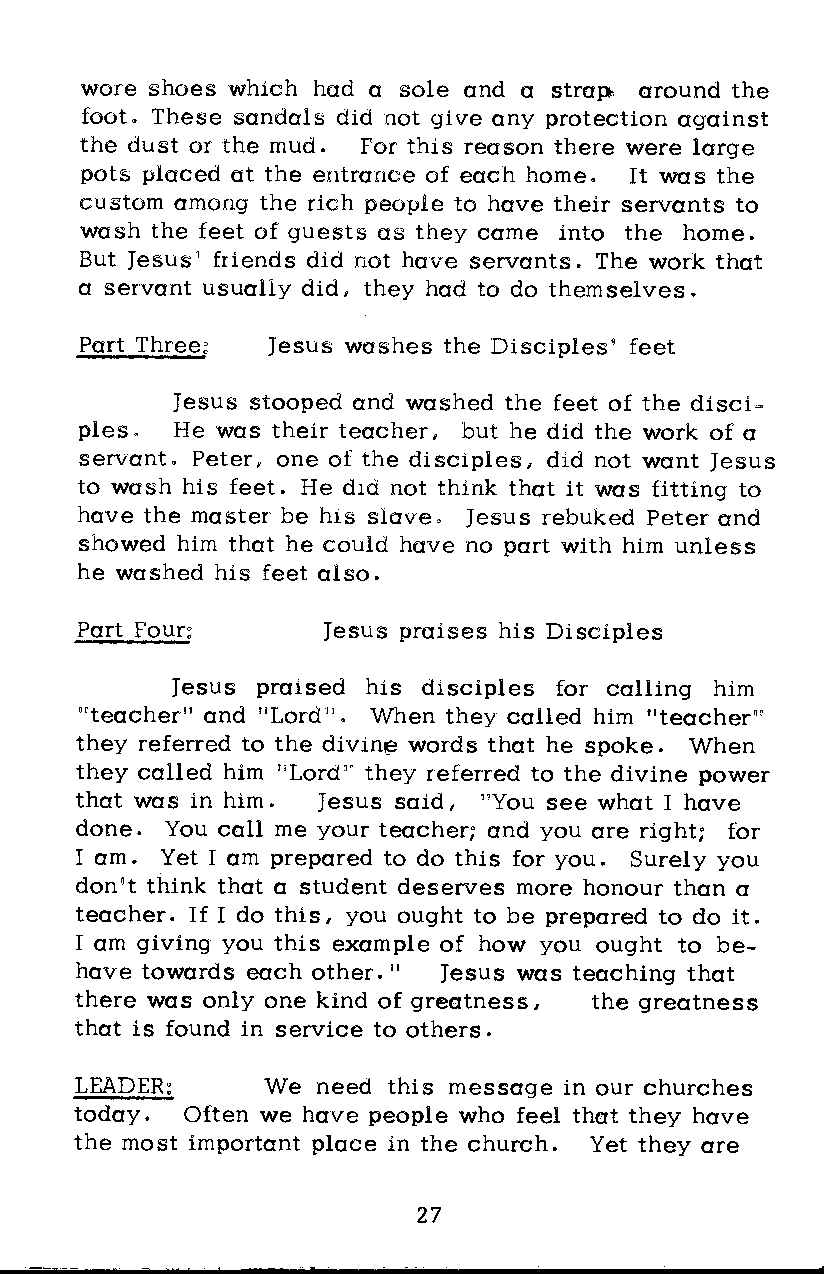 wore shoes which had a sole and a strap around the foot. These sandals did not give any protection against the dust or the mud. For this reason there were large pots placed at the entrance of each home. It was the custom among the rich people to have their servants to wash the feet of guests as they came into the home. But Jesus' friends did not have servants. The work that a servant usually did, they had to do themselves.

Part Three: Jesus washes the Disciples' feet

Jesus stooped and washed the feet of the disciples. He was their teacher, but he did the work of a servant. Peter, one of the disciples, did not want Jesus to wash his feet. He did not think that it was fitting to have the master be his slave. Jesus rebuked Peter and showed him that he could have no part with him unless he washed his feet also.

Part Four: Jesus praises his Disciples

Jesus praised his disciples for calling him "teacher" and "Lord". When they called him "teacher" they referred to the divine words that he spoke. When they called him "Lord" they referred to the divine power that was in him. Jesus said, "You see what I have done. You call me your teacher; and you are right; for I am. Yet I am prepared to do this for you. Surely you don't think that a student deserves more honour than a teacher. If I do this, you ought to be prepared to do it. I am giving you this example of how you ought to behave towards each other." Jesus was teaching that there was only one kind of greatness, the greatness that is found in service to others.

LEADER: We need this message in our churches today. Often we have people who feel that they have the most important place in the church. Yet they are

27